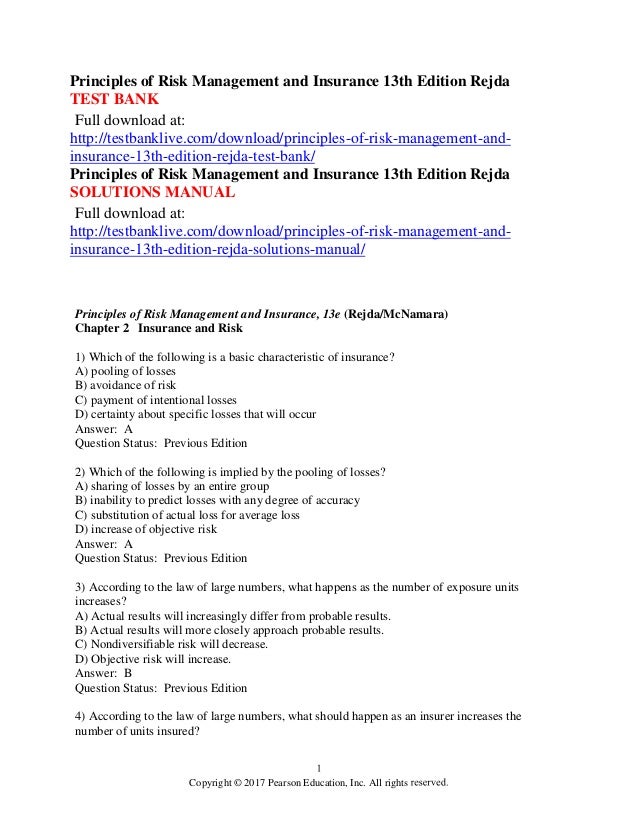 Principles of Risk Management and Insurance 13th Edition Rejda
TEST BANK
Full download at:
http://testbanklive.com/download/principles-of-risk-management-and-insurance-13th-edition-rejda-test-bank/
Principles of Risk Management and Insurance 13th Edition Rejda
SOLUTIONS MANUAL
Full download at:
http://testbanklive.com/download/principles-of-risk-management-and-insurance-13th-edition-rejda-solutions-manual/

Principles of Risk Management and Insurance, 13e (Rejda/McNamara)
Chapter 2 Insurance and Risk

1) Which of the following is a basic characteristic of insurance?
A) pooling of losses
B) avoidance of risk
C) payment of intentional losses
D) certainty about specific losses that will occur
Answer: A
Question Status: Previous Edition

2) Which of the following is implied by the pooling of losses?
A) sharing of losses by an entire group
B) inability to predict losses with any degree of accuracy
C) substitution of actual loss for average loss
D) increase of objective risk
Answer: A
Question Status: Previous Edition

3) According to the law of large numbers, what happens as the number of exposure units increases?
A) Actual results will increasingly differ from probable results.
B) Actual results will more closely approach probable results.
C) Nondiversifiable risk will decrease.
D) Objective risk will increase.
Answer: B
Question Status: Previous Edition

4) According to the law of large numbers, what should happen as an insurer increases the number of units insured?

1
Copyright © 2017 Pearson Education, Inc. All rights reserved.